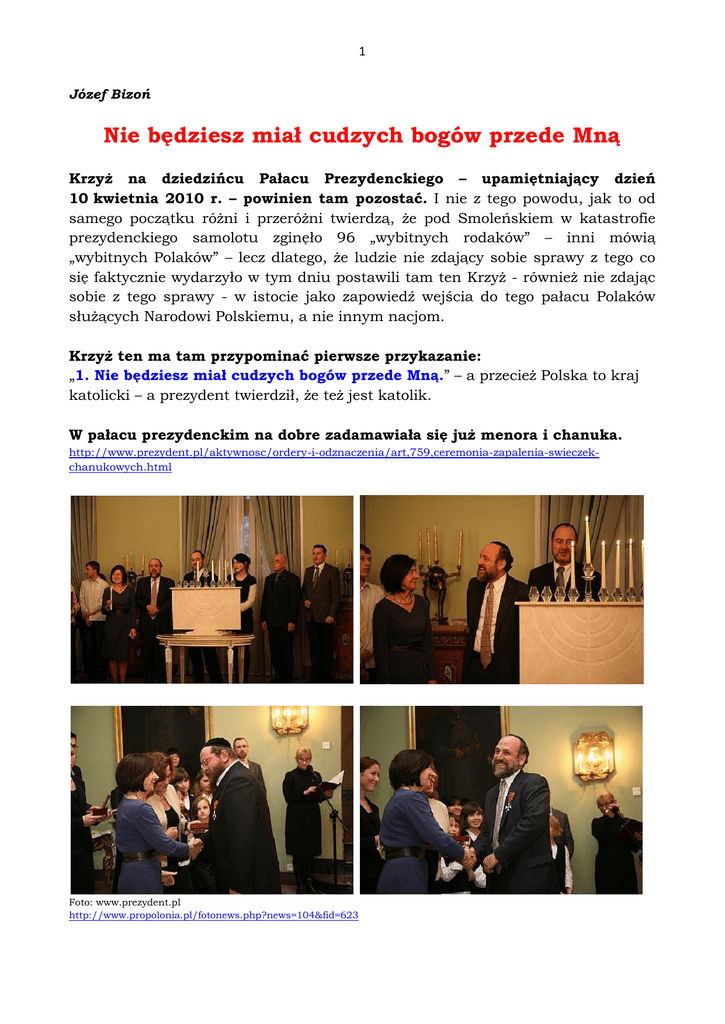 1

Józef Bizoń

Nie będziesz miał cudzych bogów przede Mną

Krzyż na dziedzińcu Pałacu Prezydenckiego – upamiętniający dzień 10 kwietnia 2010 r. – powinien tam pozostać. I nie z tego powodu, jak to od samego początku różni i przeróżni twierdzą, że pod Smoleńskiem w katastrofie prezydenckiego samolotu zginęło 96 „wybitnych rodaków" – inni mówią „wybitnych Polaków" – lecz dlatego, że ludzie nie zdający sobie sprawy z tego co się faktycznie wydarzyło w tym dniu postawili tam ten Krzyż - również nie zdając sobie z tego sprawy - w istocie jako zapowiedź wejścia do tego pałacu Polaków służących Narodowi Polskiemu, a nie innym nacjom.

Krzyż ten ma tam przypominać pierwsze przykazanie:
„1. Nie będziesz miał cudzych bogów przede Mną." – a przecież Polska to kraj katolicki – a prezydent twierdził, że też jest katolik.

W pałacu prezydenckim na dobre zadamawiała się już menora i chanuka.
http://www.prezydent.pl/aktywnosc/ordery-i-odznaczenia/art,759,ceremonia-zapalenia-swieczek-chanukowych.html

Foto: www.prezydent.pl
http://www.propolonia.pl/fotonews.php?news=104&fid=623